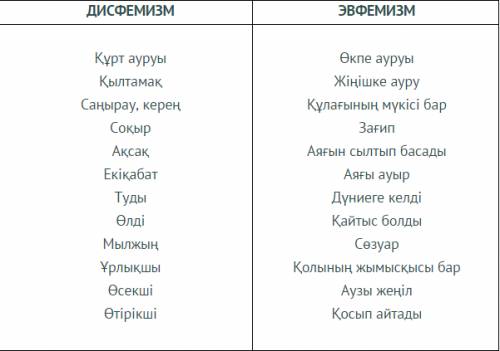 | ДИСФЕМИЗМ | ЭВФЕМИЗМ |
|---|---|
| Құрт ауруы | Өкпе ауруы |
| Қылтамақ | Жіңішке ауру |
| Саңырау, керең | Құлағының мүкісі бар |
| Соқыр | Зағип |
| Ақсақ | Аяғын сылтып басады |
| Екіқабат | Аяғы ауыр |
| Туды | Дүниеге келді |
| Өлді | Қайтыс болды |
| Мылжың | Сөзуар |
| Ұрлықшы | Қолының жымысқысы бар |
| Өсекші | Аузы жеңіл |
| Өтірікші | Қосып айтады |